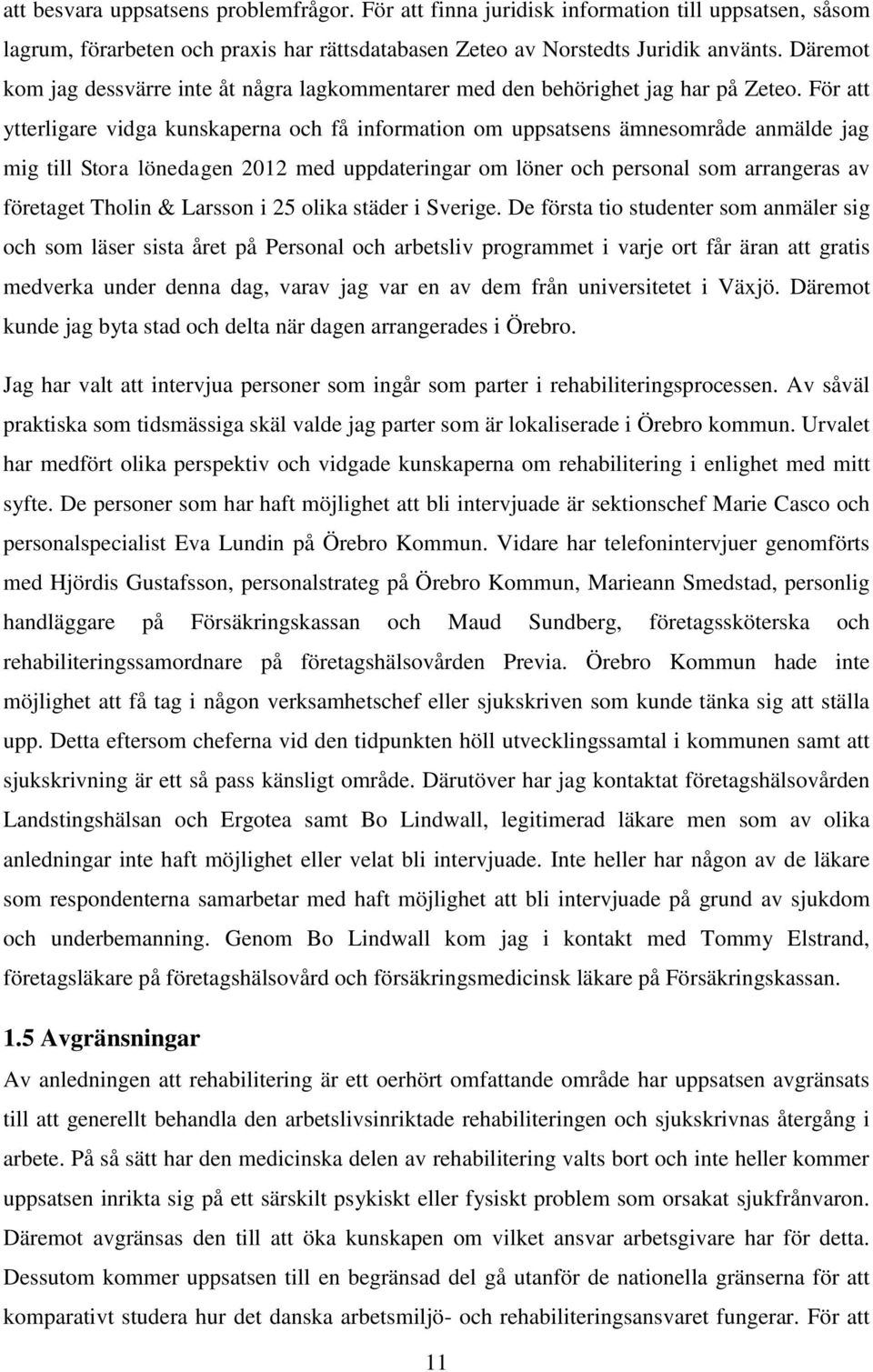 att besvara uppsatsens problemfrågor. För att finna juridisk information till uppsatsen, såsom lagrum, förarbeten och praxis har rättsdatabasen Zeteo av Norstedts Juridik använts. Däremot kom jag dessvärre inte åt några lagkommentarer med den behörighet jag har på Zeteo. För att ytterligare vidga kunskaperna och få information om uppsatsens ämnesområde anmälde jag mig till Stora lönedagen 2012 med uppdateringar om löner och personal som arrangeras av företaget Tholin & Larsson i 25 olika städer i Sverige. De första tio studenter som anmäler sig och som läser sista året på Personal och arbetsliv programmet i varje ort får äran att gratis medverka under denna dag, varav jag var en av dem från universitetet i Växjö. Däremot kunde jag byta stad och delta när dagen arrangerades i Örebro.

Jag har valt att intervjua personer som ingår som parter i rehabiliteringsprocessen. Av såväl praktiska som tidsmässiga skäl valde jag parter som är lokaliserade i Örebro kommun. Urvalet har medfört olika perspektiv och vidgade kunskaperna om rehabilitering i enlighet med mitt syfte. De personer som har haft möjlighet att bli intervjuade är sektionschef Marie Casco och personalspecialist Eva Lundin på Örebro Kommun. Vidare har telefonintervjuer genomförts med Hjördis Gustafsson, personalstrateg på Örebro Kommun, Marieann Smedstad, personlig handläggare på Försäkringskassan och Maud Sundberg, företagssköterska och rehabiliteringssamordnare på företagshälsovården Previa. Örebro Kommun hade inte möjlighet att få tag i någon verksamhetschef eller sjukskriven som kunde tänka sig att ställa upp. Detta eftersom cheferna vid den tidpunkten höll utvecklingssamtal i kommunen samt att sjukskrivning är ett så pass känsligt område. Därutöver har jag kontaktat företagshälsovården Landstingshälsan och Ergotea samt Bo Lindwall, legitimerad läkare men som av olika anledningar inte haft möjlighet eller velat bli intervjuade. Inte heller har någon av de läkare som respondenterna samarbetar med haft möjlighet att bli intervjuade på grund av sjukdom och underbemanning. Genom Bo Lindwall kom jag i kontakt med Tommy Elstrand, företagsläkare på företagshälsovård och försäkringsmedicinsk läkare på Försäkringskassan.

1.5 Avgränsningar

Av anledningen att rehabilitering är ett oerhört omfattande område har uppsatsen avgränsats till att generellt behandla den arbetslivsinriktade rehabiliteringen och sjukskrivnas återgång i arbete. På så sätt har den medicinska delen av rehabilitering valts bort och inte heller kommer uppsatsen inrikta sig på ett särskilt psykiskt eller fysiskt problem som orsakat sjukfrånvaron. Däremot avgränsas den till att öka kunskapen om vilket ansvar arbetsgivare har för detta. Dessutom kommer uppsatsen till en begränsad del gå utanför de nationella gränserna för att komparativt studera hur det danska arbetsmiljö- och rehabiliteringsansvaret fungerar. För att

11